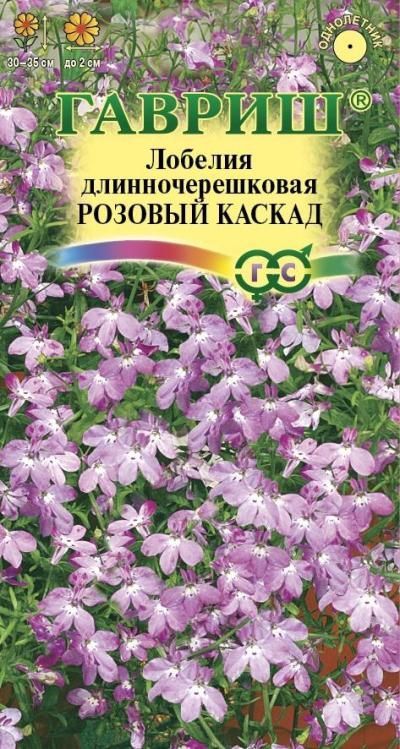 30–35 см
до 2 см
ОДНОЛЕТНИК
ГАВРИШ®
Лобелия длинночерешковая
РОЗОВЫЙ КАСКАД
Г С